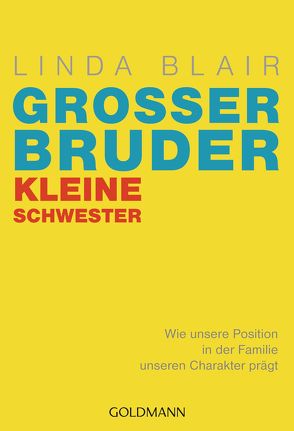 LINDA BLAIR

GROSSER BRUDER

KLEINE SCHWESTER

Wie unsere Position in der Familie unseren Charakter prägt

GOLDMANN